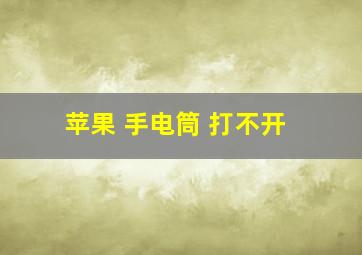 苹果 手电筒 打不开